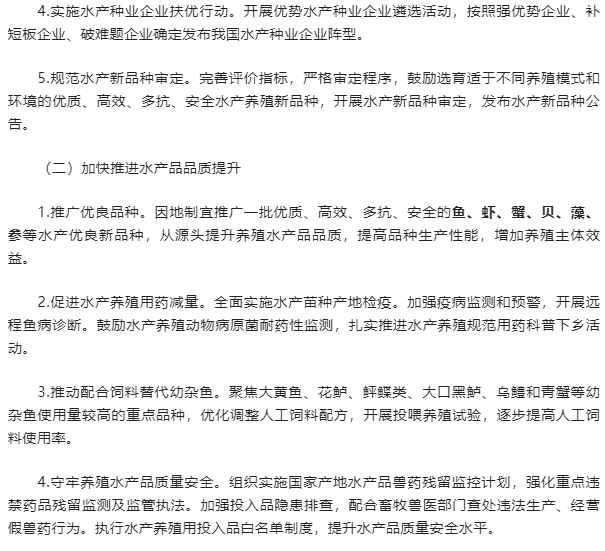 4.实施水产种业企业扶优行动。开展优势水产种业企业遴选活动，按照强优势企业、补短板企业、破难题企业确定发布我国水产种业企业阵型。

5.规范水产新品种审定。完善评价指标，严格审定程序，鼓励选育适于不同养殖模式和环境的优质、高效、多抗、安全水产养殖新品种，开展水产新品种审定，发布水产新品种公告。

（二）加快推进水产品品质提升

1.推广优良品种。因地制宜推广一批优质、高效、多抗、安全的鱼、虾、蟹、贝、藻、参等水产优良新品种，从源头提升养殖水产品品质，提高品种生产性能，增加养殖主体效益。

2.促进水产养殖用药减量。全面实施水产苗种产地检疫。加强疫病监测和预警，开展远程鱼病诊断。鼓励水产养殖动物病原菌耐药性监测，扎实推进水产养殖规范用药科普下乡活动。

3.推动配合饲料替代幼杂鱼。聚焦大黄鱼、花鲈、鲆鲽类、大口黑鲈、乌鳢和青蟹等幼杂鱼使用量较高的重点品种，优化调整人工饲料配方，开展投喂养殖试验，逐步提高人工饲料使用率。

4.守牢养殖水产品质量安全。组织实施国家产地水产品兽药残留监控计划，强化重点违禁药品残留监测及监管执法。加强投入品隐患排查，配合畜牧兽医部门查处违法生产、经营假兽药行为。执行水产养殖用投入品白名单制度，提升水产品质量安全水平。